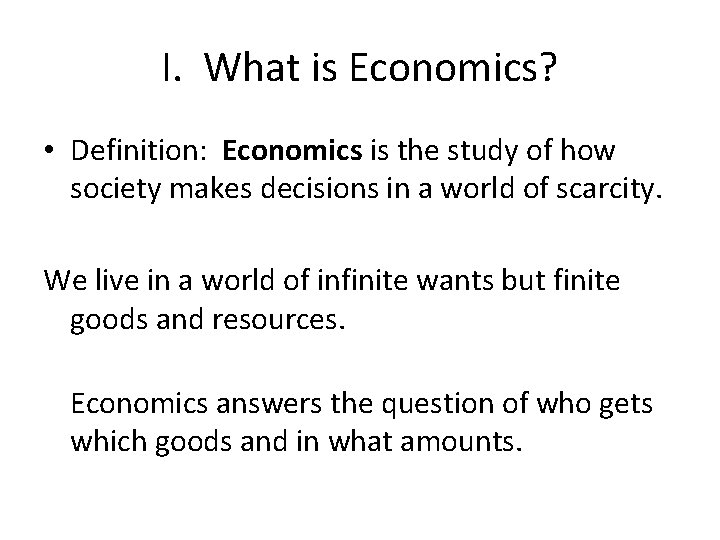 I. What is Economics?

• Definition: Economics is the study of how society makes decisions in a world of scarcity.

We live in a world of infinite wants but finite goods and resources.

Economics answers the question of who gets which goods and in what amounts.